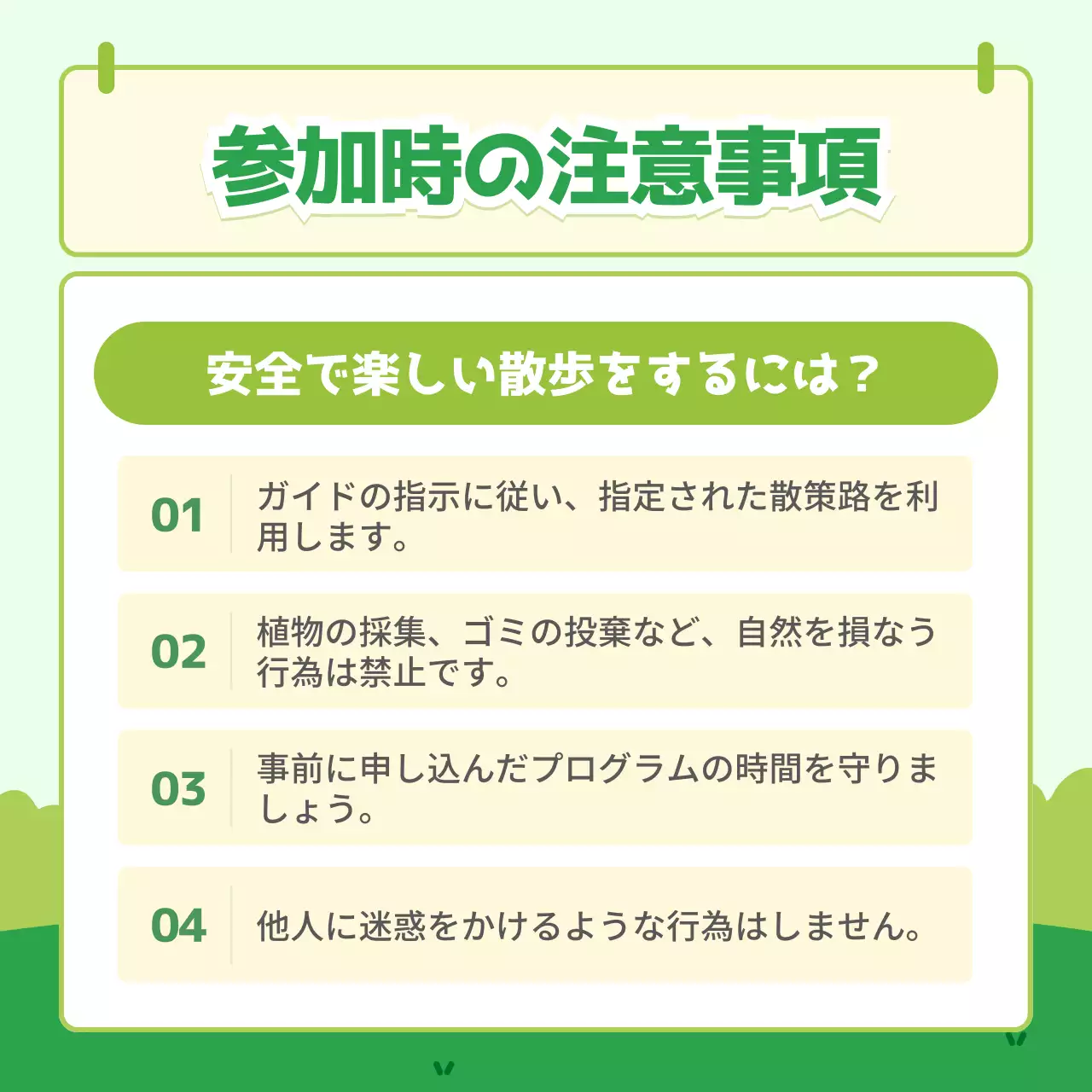 参加時の注意事項

安全で楽しい散歩をするには？

01 ガイドの指示に従い、指定された散策路を利用します。

02 植物の採集、ゴミの投棄など、自然を損なう行為は禁止です。

03 事前に申し込んだプログラムの時間を守りましょう。

04 他人に迷惑をかけるような行為はしません。